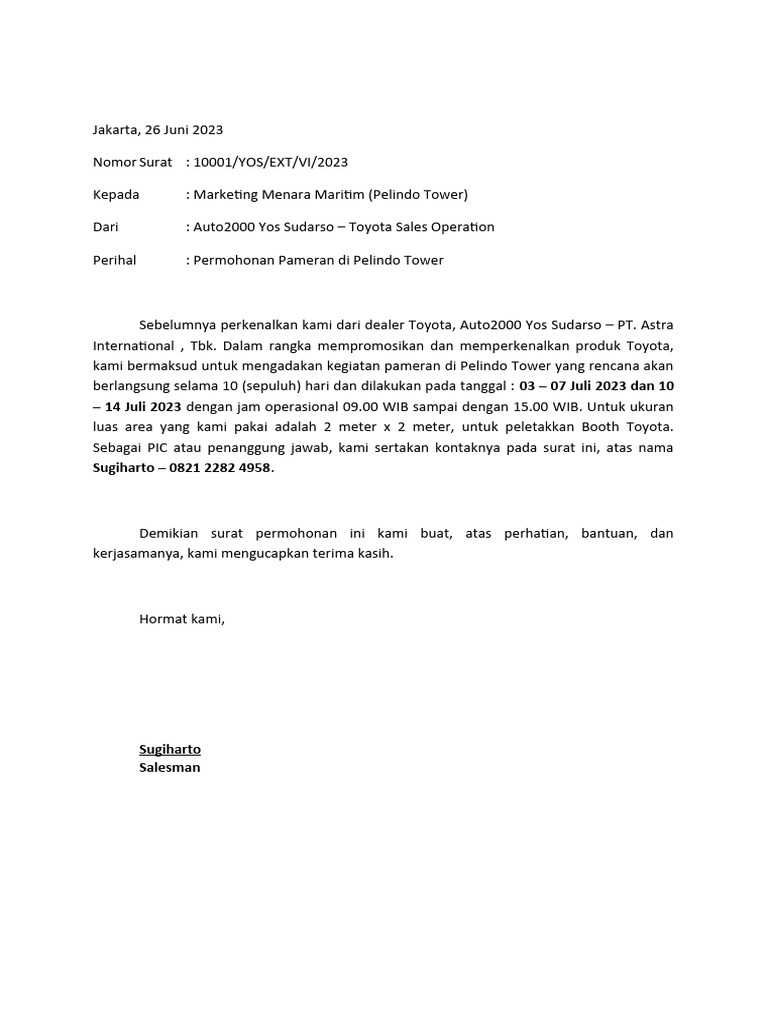 Jakarta, 26 Juni 2023

Nomor Surat : 10001/YOS/EXT/VI/2023

Kepada : Marketing Menara Maritim (Pelindo Tower)

Dari : Auto2000 Yos Sudarso – Toyota Sales Operation

Perihal : Permohonan Pameran di Pelindo Tower

Sebelumnya perkenalkan kami dari dealer Toyota, Auto2000 Yos Sudarso – PT. Astra International , Tbk. Dalam rangka mempromosikan dan memperkenalkan produk Toyota, kami bermaksud untuk mengadakan kegiatan pameran di Pelindo Tower yang rencana akan berlangsung selama 10 (sepuluh) hari dan dilakukan pada tanggal : 03 – 07 Juli 2023 dan 10 – 14 Juli 2023 dengan jam operasional 09.00 WIB sampai dengan 15.00 WIB. Untuk ukuran luas area yang kami pakai adalah 2 meter x 2 meter, untuk peletakkan Booth Toyota. Sebagai PIC atau penanggung jawab, kami sertakan kontaknya pada surat ini, atas nama Sugiharto – 0821 2282 4958.

Demikian surat permohonan ini kami buat, atas perhatian, bantuan, dan kerjasamanya, kami mengucapkan terima kasih.

Hormat kami,

Sugiharto
Salesman